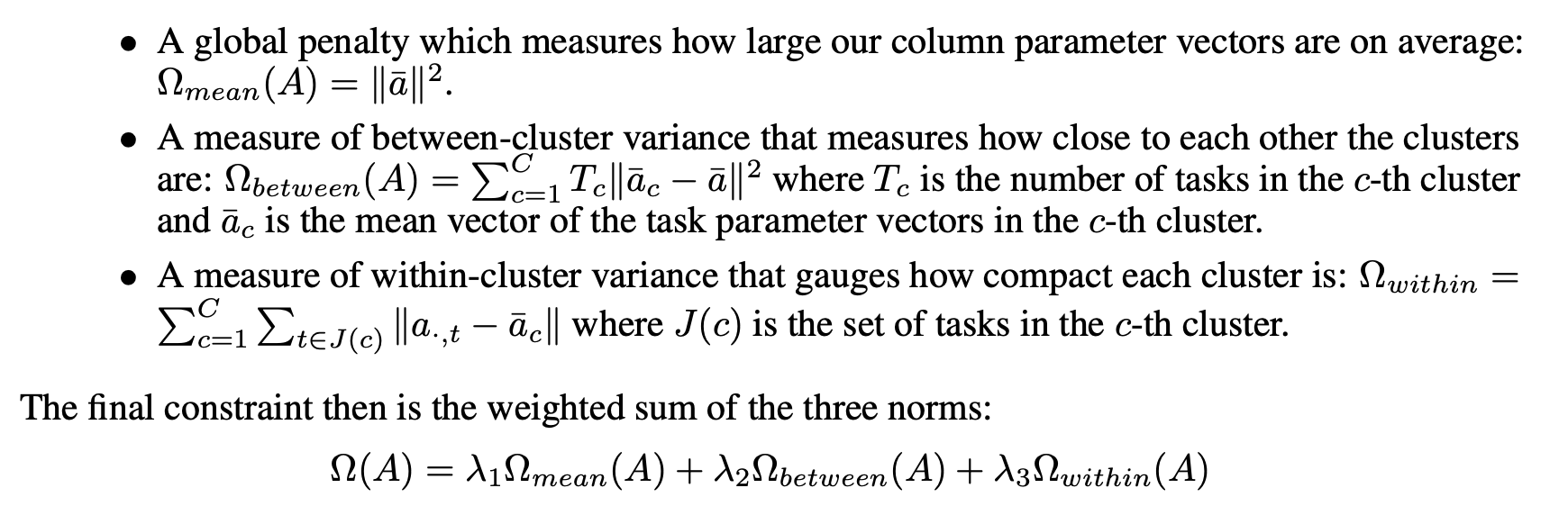 • A global penalty which measures how large our column parameter vectors are on average: $\Omega_{mean}(A) = \|\bar{a}\|^2$.

• A measure of between-cluster variance that measures how close to each other the clusters are: $\Omega_{between}(A) = \sum_{c=1}^{C} T_c \|\bar{a}_c - \bar{a}\|^2$ where $T_c$ is the number of tasks in the $c$-th cluster and $\bar{a}_c$ is the mean vector of the task parameter vectors in the $c$-th cluster.

• A measure of within-cluster variance that gauges how compact each cluster is: $\Omega_{within} = \sum_{c=1}^{C} \sum_{t \in J(c)} \|a_{\cdot,t} - \bar{a}_c\|$ where $J(c)$ is the set of tasks in the $c$-th cluster.

The final constraint then is the weighted sum of the three norms:

$\Omega(A) = \lambda_1 \Omega_{mean}(A) + \lambda_2 \Omega_{between}(A) + \lambda_3 \Omega_{within}(A)$